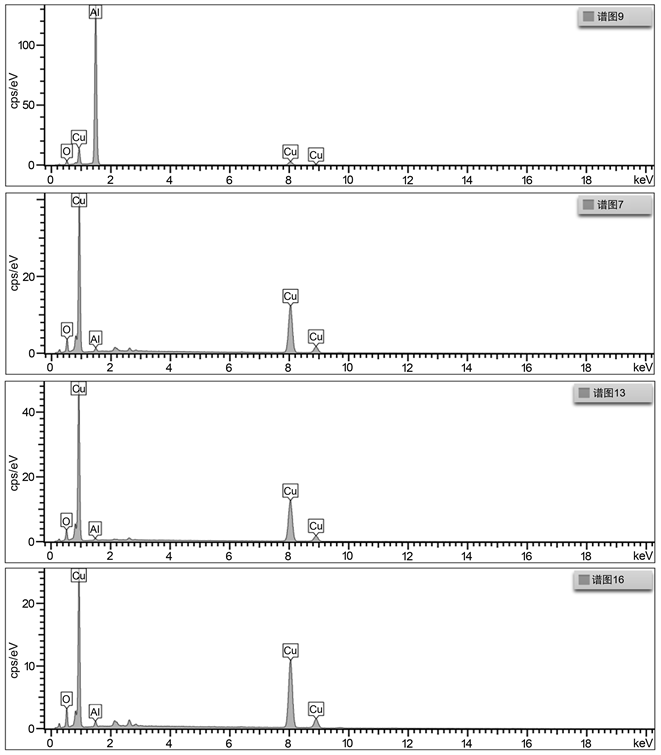 谱图9

cps/eV

100
50
0

Al
O
Cu
Cu
Cu

0 2 4 6 8 10 12 14 16 18 keV

谱图7

cps/eV

20
0

Cu
O
Al
Cu
Cu

0 2 4 6 8 10 12 14 16 18 keV

谱图13

cps/eV

40
20
0

Cu
O
Al
Cu
Cu

0 2 4 6 8 10 12 14 16 18 keV

谱图16

cps/eV

20
10
0

Cu
O
Al
Cu
Cu

0 2 4 6 8 10 12 14 16 18 keV